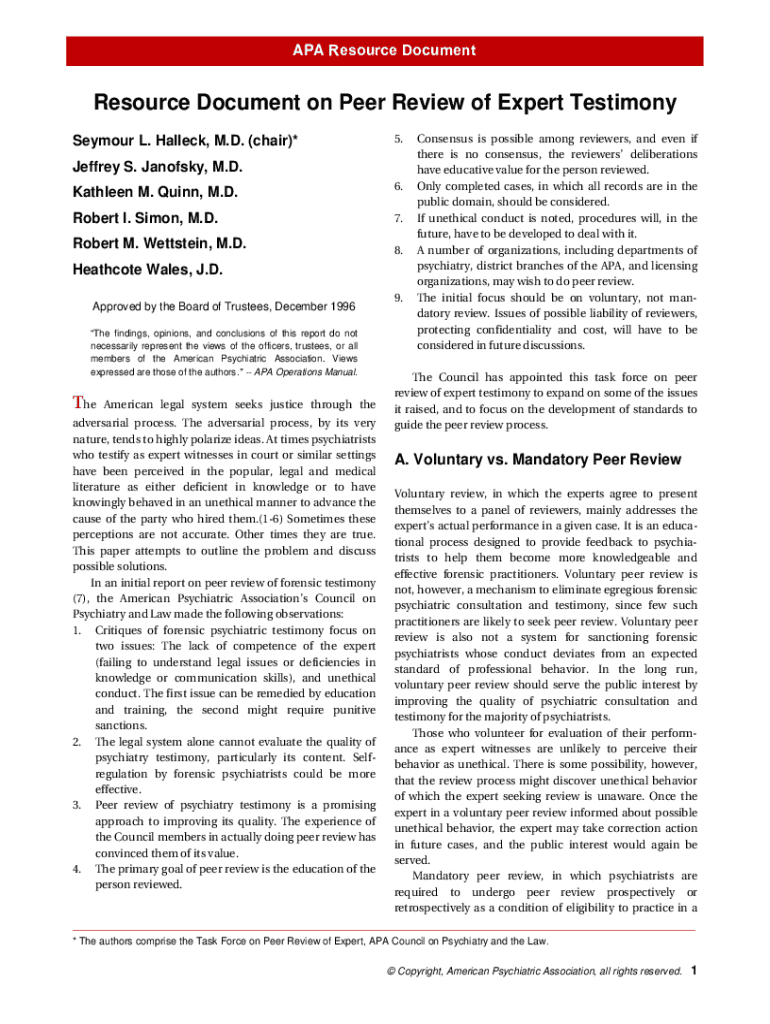 APA Resource Document

Resource Document on Peer Review of Expert Testimony

Seymour L. Halleck, M.D. (chair)*

Jeffrey S. Janofsky, M.D.

Kathleen M. Quinn, M.D.

Robert I. Simon, M.D.

Robert M. Wettstein, M.D.

Heathcote Wales, J.D.

Approved by the Board of Trustees, December 1996

"The findings, opinions, and conclusions of this report do not necessarily represent the views of the officers, trustees, or all members of the American Psychiatric Association. Views expressed are those of the authors." -- APA Operations Manual.

The American legal system seeks justice through the adversarial process. The adversarial process, by its very nature, tends to highly polarize ideas. At times psychiatrists who testify as expert witnesses in court or similar settings have been perceived in the popular, legal and medical literature as either deficient in knowledge or to have knowingly behaved in an unethical manner to advance the cause of the party who hired them.(1-6) Sometimes these perceptions are not accurate. Other times they are true. This paper attempts to outline the problem and discuss possible solutions.

In an initial report on peer review of forensic testimony (7), the American Psychiatric Association's Council on Psychiatry and Law made the following observations:

1. Critiques of forensic psychiatric testimony focus on two issues: The lack of competence of the expert (failing to understand legal issues or deficiencies in knowledge or communication skills), and unethical conduct. The first issue can be remedied by education and training, the second might require punitive sanctions.
2. The legal system alone cannot evaluate the quality of psychiatry testimony, particularly its content. Self-regulation by forensic psychiatrists could be more effective.
3. Peer review of psychiatry testimony is a promising approach to improving its quality. The experience of the Council members in actually doing peer review has convinced them of its value.
4. The primary goal of peer review is the education of the person reviewed.
5. Consensus is possible among reviewers, and even if there is no consensus, the reviewers' deliberations have educative value for the person reviewed.
6. Only completed cases, in which all records are in the public domain, should be considered.
7. If unethical conduct is noted, procedures will, in the future, have to be developed to deal with it.
8. A number of organizations, including departments of psychiatry, district branches of the APA, and licensing organizations, may wish to do peer review.
9. The initial focus should be on voluntary, not mandatory review. Issues of possible liability of reviewers, protecting confidentiality and cost, will have to be considered in future discussions.

The Council has appointed this task force on peer review of expert testimony to expand on some of the issues it raised, and to focus on the development of standards to guide the peer review process.

A. Voluntary vs. Mandatory Peer Review

Voluntary review, in which the experts agree to present themselves to a panel of reviewers, mainly addresses the expert's actual performance in a given case. It is an educational process designed to provide feedback to psychiatrists to help them become more knowledgeable and effective forensic practitioners. Voluntary peer review is not, however, a mechanism to eliminate egregious forensic psychiatric consultation and testimony, since few such practitioners are likely to seek peer review. Voluntary peer review is also not a system for sanctioning forensic psychiatrists whose conduct deviates from an expected standard of professional behavior. In the long run, voluntary peer review should serve the public interest by improving the quality of psychiatric consultation and testimony for the majority of psychiatrists.

Those who volunteer for evaluation of their performance as expert witnesses are unlikely to perceive their behavior as unethical. There is some possibility, however, that the review process might discover unethical behavior of which the expert seeking review is unaware. Once the expert in a voluntary peer review informed about possible unethical behavior, the expert may take correction action in future cases, and the public interest would again be served.

Mandatory peer review, in which psychiatrists are required to undergo peer review prospectively or retrospectively as a condition of eligibility to practice in a

* The authors comprise the Task Force on Peer Review of Expert, APA Council on Psychiatry and the Law.

© Copyright, American Psychiatric Association, all rights reserved. 1